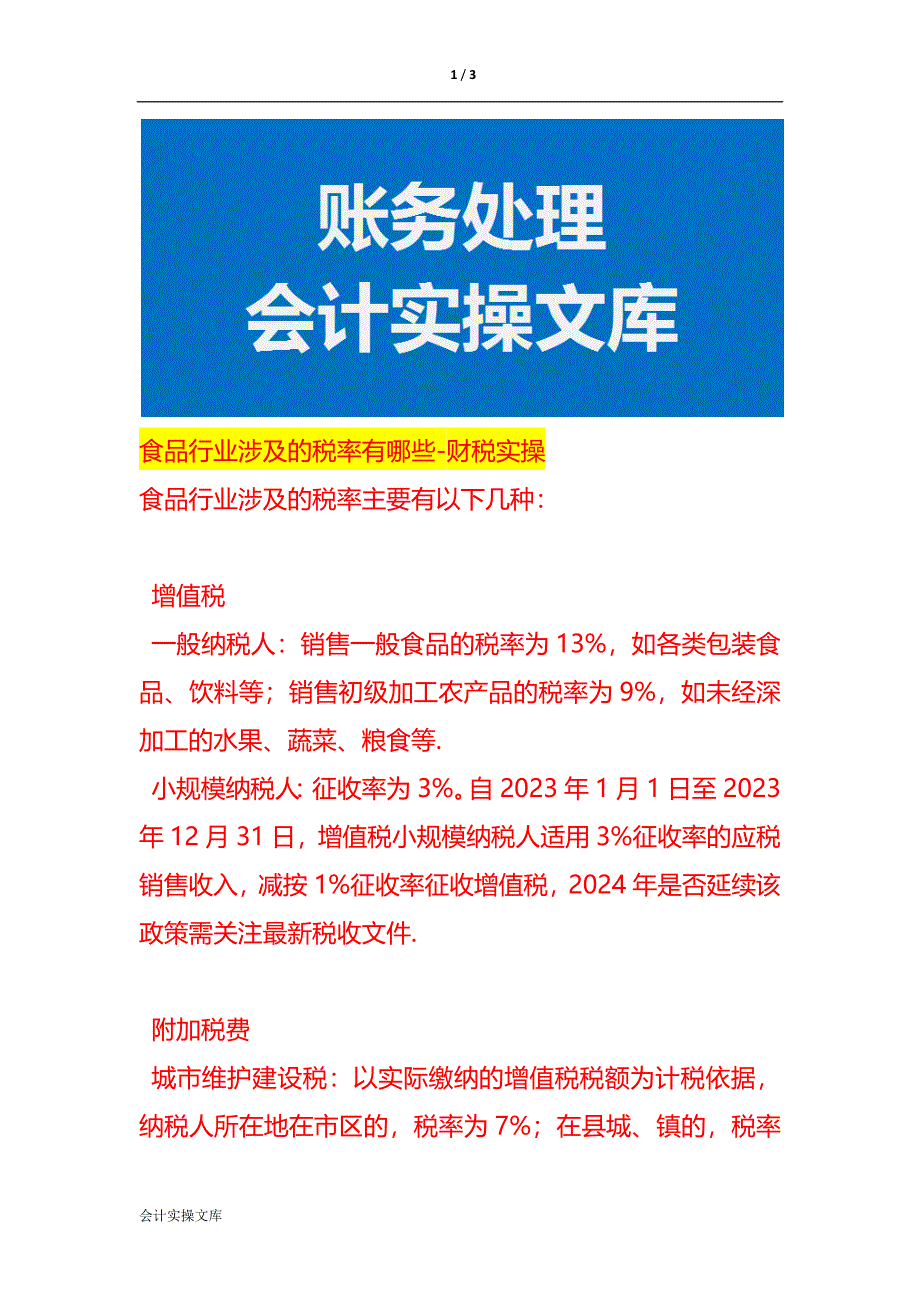 1 / 3

账务处理
会计实操文库

食品行业涉及的税率有哪些-财税实操

食品行业涉及的税率主要有以下几种：

增值税

一般纳税人：销售一般食品的税率为 13%，如各类包装食品、饮料等；销售初级加工农产品的税率为 9%，如未经深加工的水果、蔬菜、粮食等.

小规模纳税人: 征收率为 3%。自 2023 年 1 月 1 日至 2023 年 12 月 31 日，增值税小规模纳税人适用 3%征收率的应税销售收入，减按 1%征收率征收增值税，2024 年是否延续该政策需关注最新税收文件.

附加税费

城市维护建设税：以实际缴纳的增值税税额为计税依据，纳税人所在地在市区的，税率为 7%；在县城、镇的，税率

会计实操文库